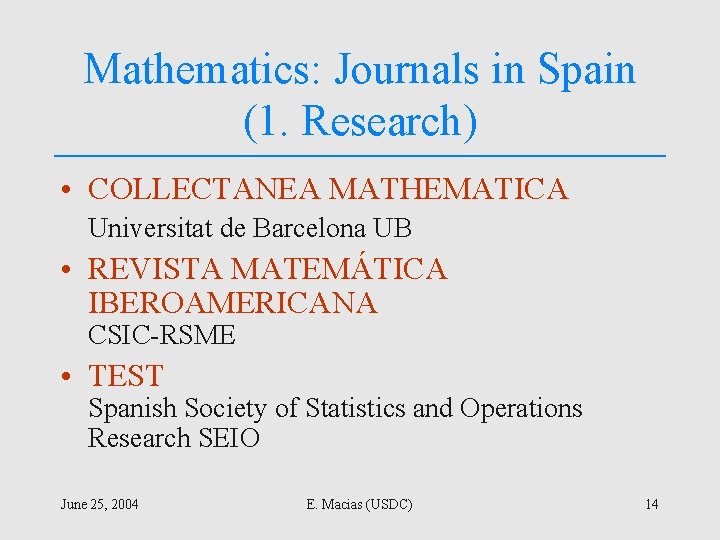 Mathematics: Journals in Spain
(1. Research)

• COLLECTANEA MATHEMATICA
Universitat de Barcelona UB

• REVISTA MATEMÁTICA IBEROAMERICANA
CSIC-RSME

• TEST
Spanish Society of Statistics and Operations Research SEIO

June 25, 2004
E. Macias (USDC)
14